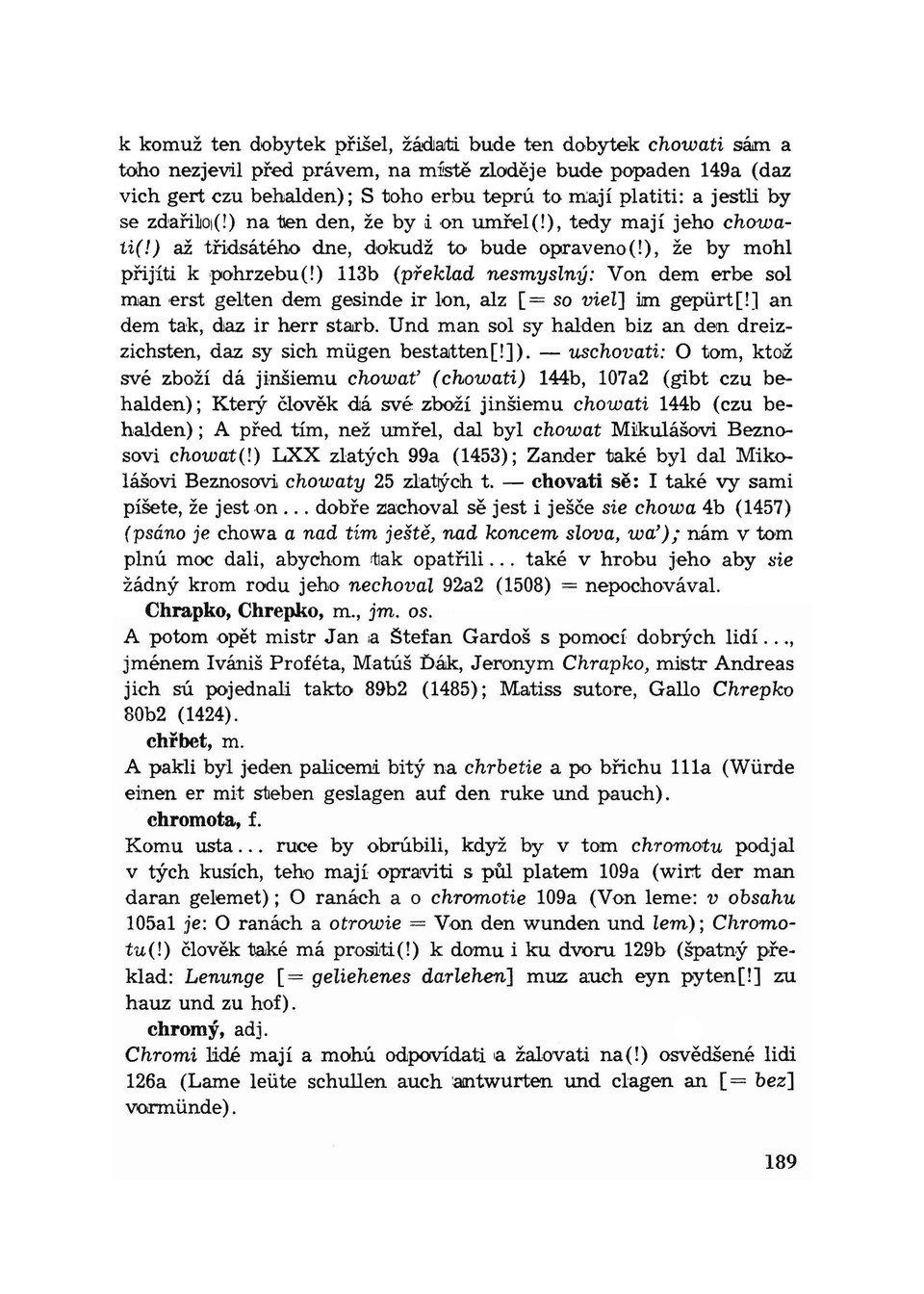 k komuž ten dobytek přišel, žádati bude ten dobytek chowati sám a toho nezjevil před právem, na místě zloděje bude popaden 149a (daz vich gert czu behalden); S toho erbu teprú to mají platiti: a jestli by se zdařilo(!) na ten den, že by i on umřel(!), tedy mají jeho chowati(!) až třidsátého dne, dokudž to bude opraveno(!), že by mohl přijíti k pohrzebu(!) 113b (překlad nesmyslný: Von dem erbe sol man erst gelten dem gesinde ir lon, alz [= so viel] im gepürt[!] an dem tak, daz ir herr starb. Und man sol sy halden biz an den dreizzichsten, daz sy sich mügen bestatten[!]). — uschovati: O tom, ktož své zboží dá jinšiemu chowat' (chowati) 144b, 107a2 (gibt czu behalden); Který člověk dá své zboží jinšiemu chowati 144b (czu behalden); A před tím, než umřel, dal byl chowat Mikulášovi Beznosovi chowat(!) LXX zlatých 99a (1453); Zander také byl dal Mikolášovi Beznosovi chowaty 25 zlatých t. — chovati sě: I také vy sami píšete, že jest on... dobře zachoval sě jest i ješče sie chowa 4b (1457) (psáno je chowa a nad tím ještě, nad koncem slova, wa'); nám v tom plnú moc dali, abychom tak opatřili... také v hrobu jeho aby sie žádný krom rodu jeho nechoval 92a2 (1508) = nepochovával.

Chrapko, Chrepko, m., jm. os.

A potom opět mistr Jan a Štefan Gardoš s pomocí dobrých lidí..., jménem Ivániš Proféta, Matúš Ďák, Jeronym Chrapko, mistr Andreas jich sú pojednali takto 89b2 (1485); Matiss sutore, Gallo Chrepko 80b2 (1424).

chřbet, m.

A pakli byl jeden palicemi bitý na chrbetie a po břichu 111a (Würde einen er mit steben geslagen auf den ruke und pauch).

chromota, f.

Komu usta... ruce by obrúbili, když by v tom chromotu podjal v tých kusích, teho mají opraviti s půl platem 109a (wirt der man daran gelemet); O ranách a o chromotie 109a (Von leme: v obsahu 105a1 je: O ranách a otrowie = Von den wunden und lem); Chromotu(!) člověk také má prositi(!) k domu i ku dvoru 129b (špatný překlad: Lenunge [= geliehenes darlehen] muz auch eyn pyten[!] zu hauz und zu hof).

chromý, adj.

Chromi lidé mají a mohú odpovídati a žalovati na(!) osvědšené lidi 126a (Lame leüte schullen auch antwurten und clagen an [= bez] vormünde).

189